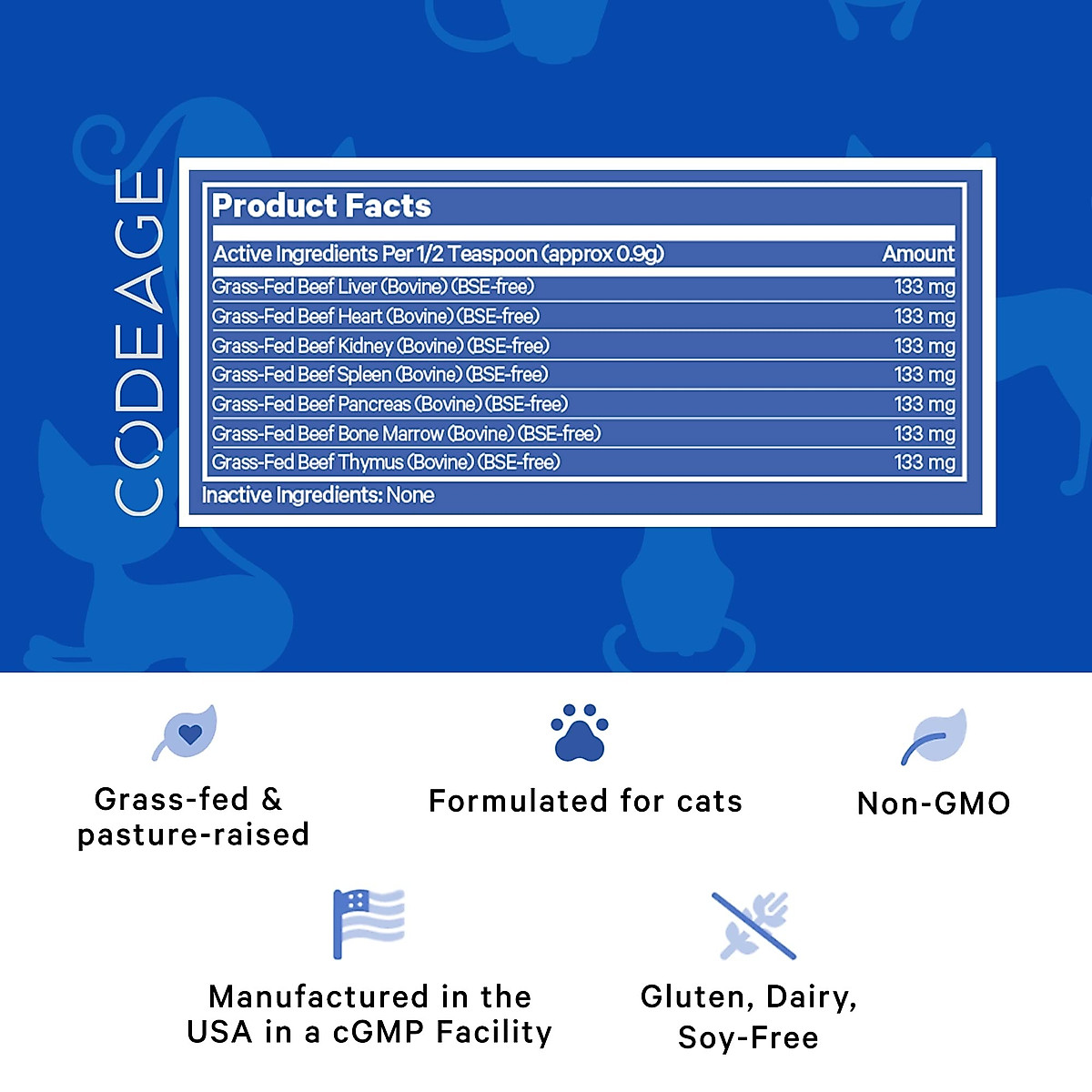 CODEAGE

Product Facts

| Active Ingredients Per 1/2 Teaspoon (approx 0.9g) | Amount |
|---|---|
| Grass-Fed Beef Liver (Bovine) (BSE-free) | 133 mg |
| Grass-Fed Beef Heart (Bovine) (BSE-free) | 133 mg |
| Grass-Fed Beef Kidney (Bovine) (BSE-free) | 133 mg |
| Grass-Fed Beef Spleen (Bovine) (BSE-free) | 133 mg |
| Grass-Fed Beef Pancreas (Bovine) (BSE-free) | 133 mg |
| Grass-Fed Beef Bone Marrow (Bovine) (BSE-free) | 133 mg |
| Grass-Fed Beef Thymus (Bovine) (BSE-free) | 133 mg |

Inactive Ingredients: None

Grass-fed & pasture-raised

Formulated for cats

Non-GMO

Manufactured in the USA in a cGMP Facility

Gluten, Dairy, Soy-Free